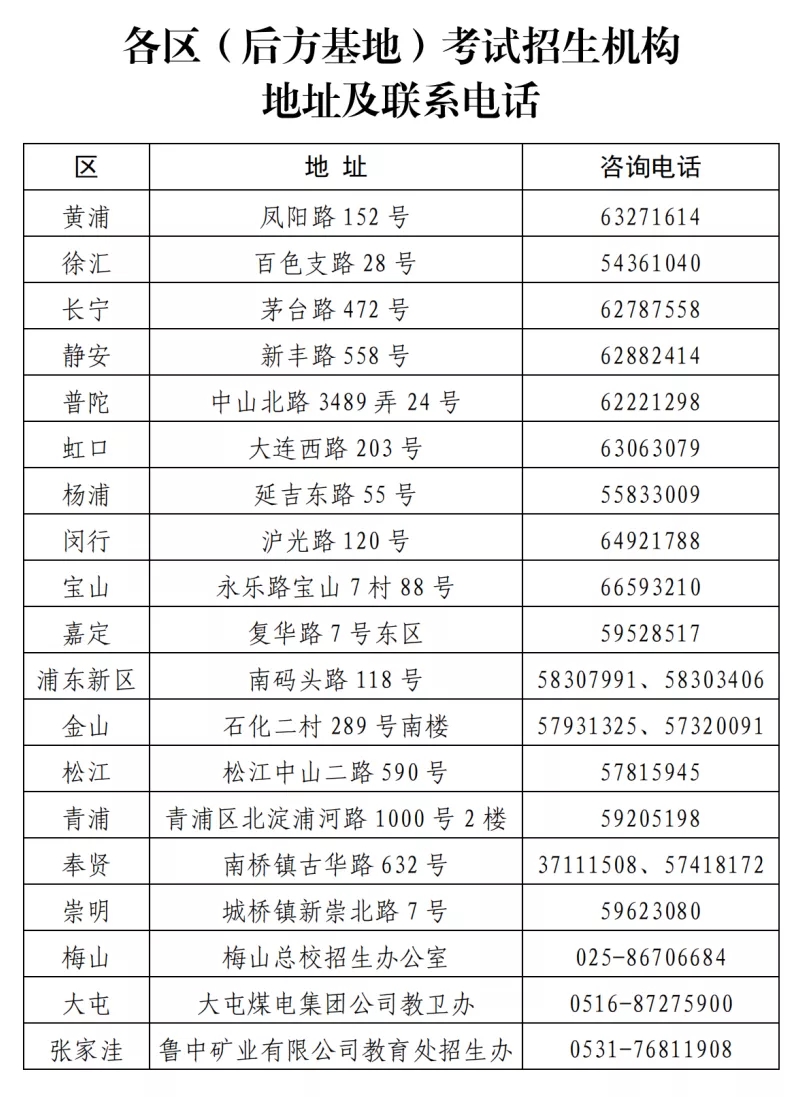 各区（后方基地）考试招生机构
地址及联系电话

| 区 | 地 址 | 咨询电话 |
|---|---|---|
| 黄浦 | 凤阳路 152 号 | 63271614 |
| 徐汇 | 百色支路 28 号 | 54361040 |
| 长宁 | 茅台路 472 号 | 62787558 |
| 静安 | 新丰路 558 号 | 62882414 |
| 普陀 | 中山北路 3489 弄 24 号 | 62221298 |
| 虹口 | 大连西路 203 号 | 63063079 |
| 杨浦 | 延吉东路 55 号 | 55833009 |
| 闵行 | 沪光路 120 号 | 64921788 |
| 宝山 | 永乐路宝山 7 村 88 号 | 66593210 |
| 嘉定 | 复华路 7 号东区 | 59528517 |
| 浦东新区 | 南码头路 118 号 | 58307991、58303406 |
| 金山 | 石化二村 289 号南楼 | 57931325、57320091 |
| 松江 | 松江中山二路 590 号 | 57815945 |
| 青浦 | 青浦区北淀浦河路 1000 号 2 楼 | 59205198 |
| 奉贤 | 南桥镇古华路 632 号 | 37111508、57418172 |
| 崇明 | 城桥镇新崇北路 7 号 | 59623080 |
| 梅山 | 梅山总校招生办公室 | 025-86706684 |
| 大屯 | 大屯煤电集团公司教卫办 | 0516-87275900 |
| 张家洼 | 鲁中矿业有限公司教育处招生办 | 0531-76811908 |